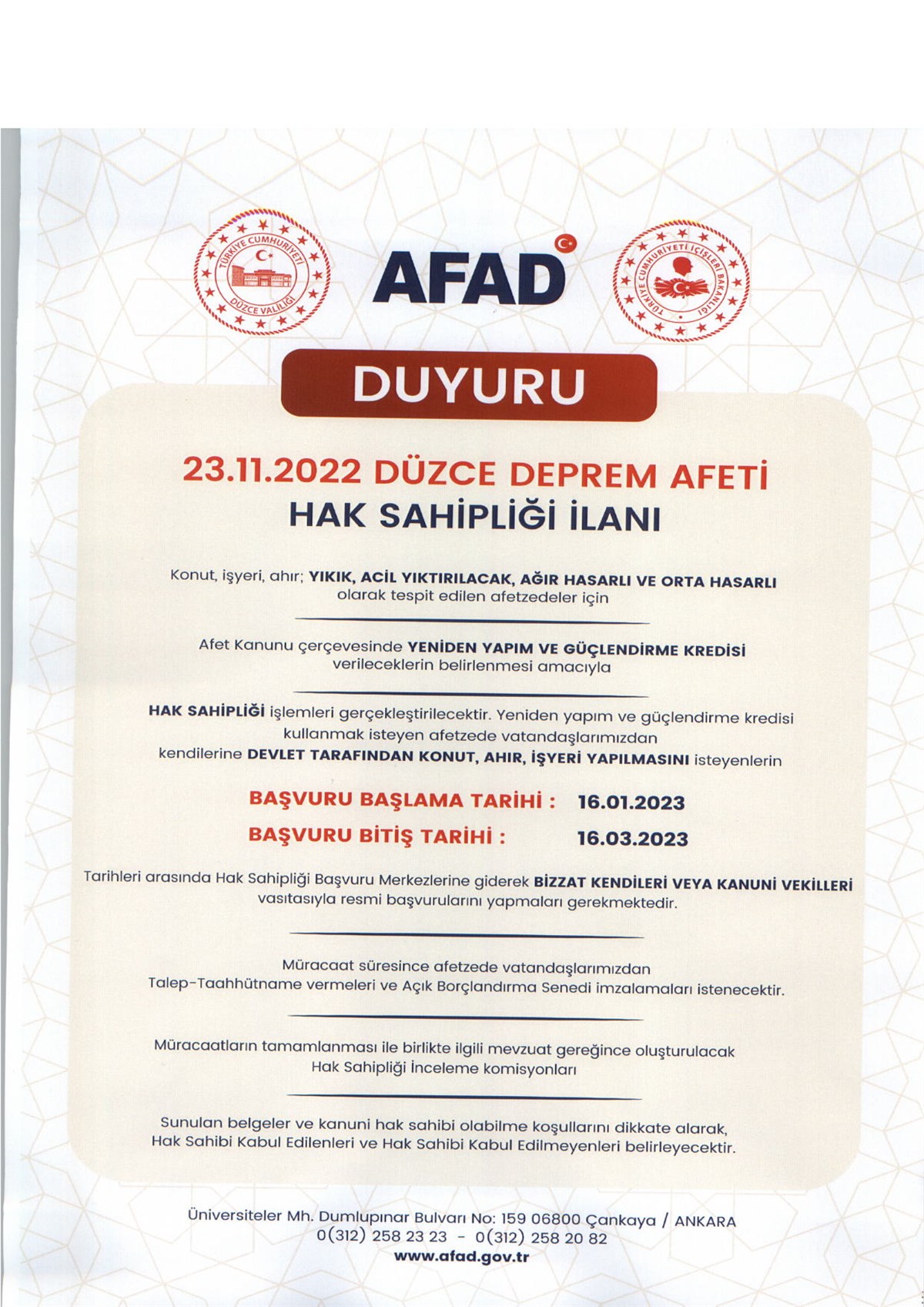 TÜRKİYE CUMHURİYETİ DÜZCE VALİLİĞİ

AFAD

TÜRKİYE CUMHURİYETİ İÇİŞLERİ BAKANLIĞI

DUYURU

23.11.2022 DÜZCE DEPREM AFETİ
HAK SAHİPLİĞİ İLANI

Konut, işyeri, ahır; YIKIK, ACİL YIKTIRILACAK, AĞIR HASARLI VE ORTA HASARLI olarak tespit edilen afetzedeler için

Afet Kanunu çerçevesinde YENİDEN YAPIM VE GÜÇLENDİRME KREDİSİ verileceklerin belirlenmesi amacıyla

HAK SAHİPLİĞİ işlemleri gerçekleştirilecektir. Yeniden yapım ve güçlendirme kredisi kullanmak isteyen afetzede vatandaşlarımızdan kendilerine DEVLET TARAFINDAN KONUT, AHIR, İŞYERİ YAPILMASINI isteyenlerin

BAŞVURU BAŞLAMA TARİHİ : 16.01.2023
BAŞVURU BİTİŞ TARİHİ : 16.03.2023

Tarihleri arasında Hak Sahipliği Başvuru Merkezlerine giderek BİZZAT KENDİLERİ VEYA KANUNİ VEKİLLERİ vasıtasıyla resmi başvurularını yapmaları gerekmektedir.

Müracaat süresince afetzede vatandaşlarımızdan Talep-Taahhütname vermeleri ve Açık Borçlandırma Senedi imzalamaları istenecektir.

Müracaatların tamamlanması ile birlikte ilgili mevzuat gereğince oluşturulacak Hak Sahipliği İnceleme komisyonları

Sunulan belgeler ve kanuni hak sahibi olabilme koşullarını dikkate alarak, Hak Sahibi Kabul Edilenleri ve Hak Sahibi Kabul Edilmeyenleri belirleyecektir.

Üniversiteler Mh. Dumlupınar Bulvarı No: 159 06800 Çankaya / ANKARA
0(312) 258 23 23 - 0(312) 258 20 82
www.afad.gov.tr